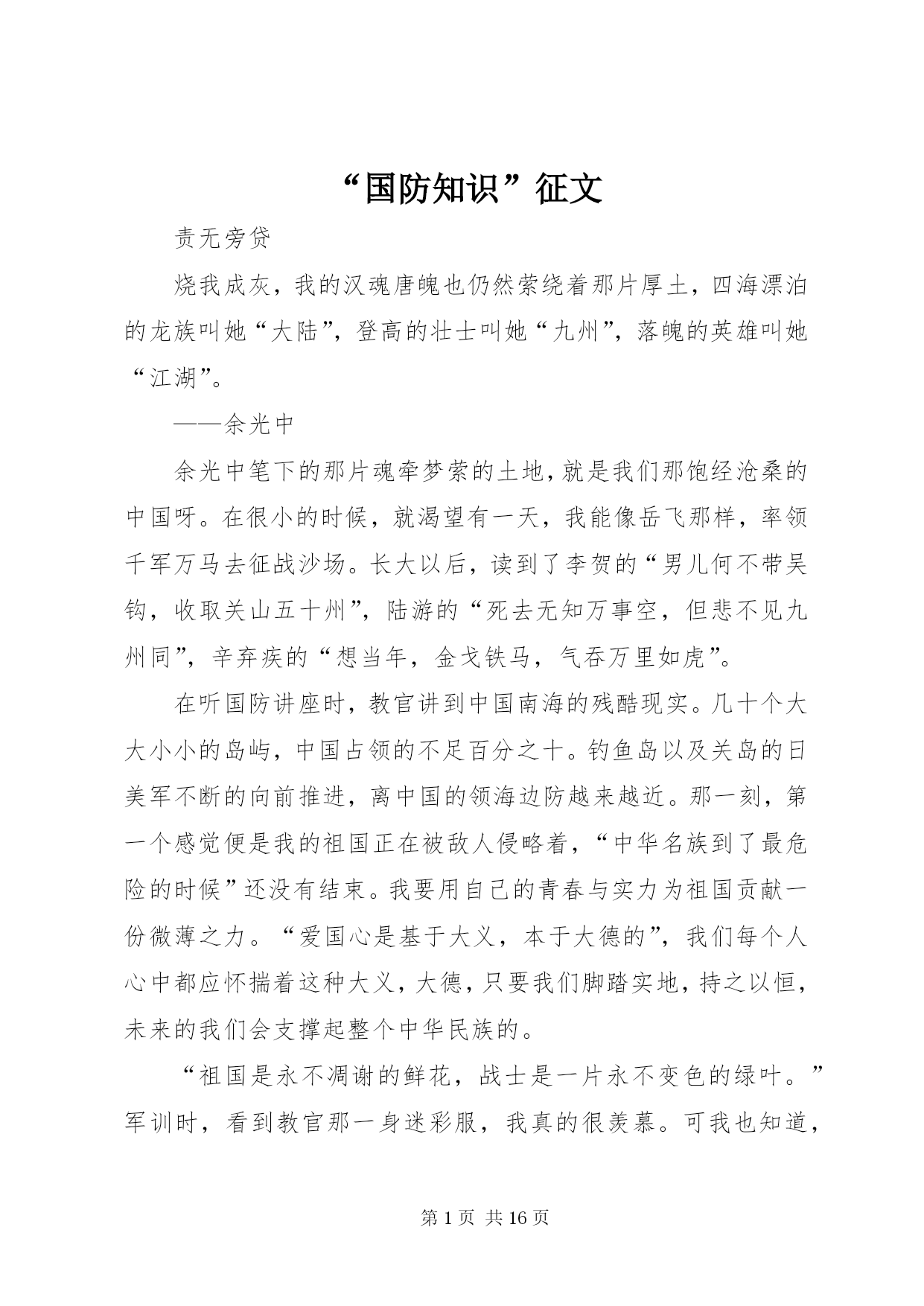 “国防知识”征文

责无旁贷

烧我成灰，我的汉魂唐魄也仍然萦绕着那片厚土，四海漂泊的龙族叫她“大陆”，登高的壮士叫她“九州”，落魄的英雄叫她“江湖”。

——余光中

余光中笔下的那片魂牵梦萦的土地，就是我们那饱经沧桑的中国呀。在很小的时候，就渴望有一天，我能像岳飞那样，率领千军万马去征战沙场。长大以后，读到了李贺的“男儿何不带吴钩，收取关山五十州”，陆游的“死去无知万事空，但悲不见九州同”，辛弃疾的“想当年，金戈铁马，气吞万里如虎”。

在听国防讲座时，教官讲到中国南海的残酷现实。几十个大大小小的岛屿，中国占领的不足百分之十。钓鱼岛以及关岛的日美军不断的向前推进，离中国的领海边防越来越近。那一刻，第一个感觉便是我的祖国正在被敌人侵略着，“中华名族到了最危险的时候”还没有结束。我要用自己的青春与实力为祖国贡献一份微薄之力。“爱国心是基于大义，本于大德的”，我们每个人心中都应怀揣着这种大义，大德，只要我们脚踏实地，持之以恒，未来的我们会支撑起整个中华民族的。

“祖国是永不凋谢的鲜花，战士是一片永不变色的绿叶。”军训时，看到教官那一身迷彩服，我真的很羡慕。可我也知道，

第 1 页 共 16 页